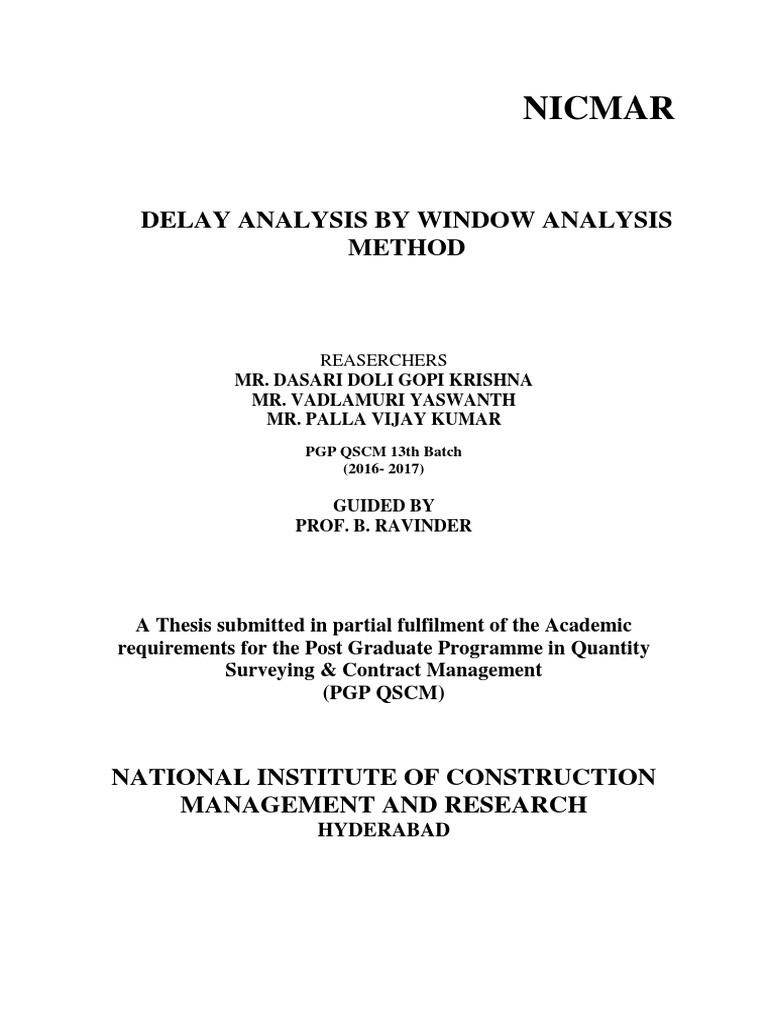 NICMAR

DELAY ANALYSIS BY WINDOW ANALYSIS METHOD

REASERCHERS
MR. DASARI DOLI GOPI KRISHNA
MR. VADLAMURI YASWANTH
MR. PALLA VIJAY KUMAR

PGP QSCM 13th Batch
(2016- 2017)

GUIDED BY
PROF. B. RAVINDER

A Thesis submitted in partial fulfilment of the Academic requirements for the Post Graduate Programme in Quantity Surveying & Contract Management
(PGP QSCM)

NATIONAL INSTITUTE OF CONSTRUCTION MANAGEMENT AND RESEARCH
HYDERABAD